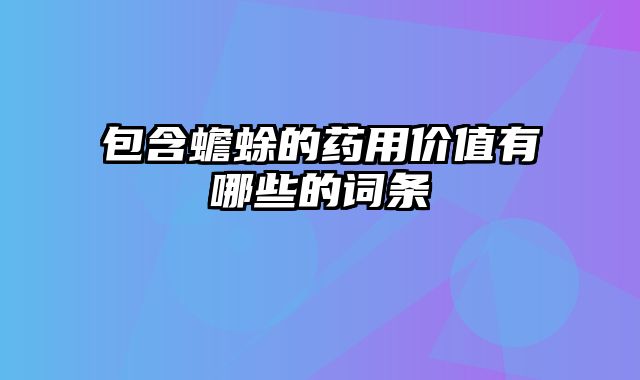 包含蟾蜍的药用价值有哪些的词条